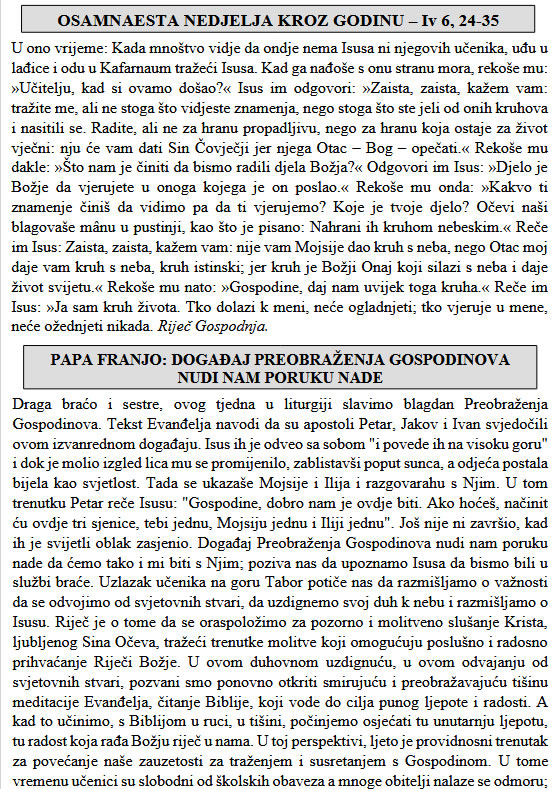 OSAMNAESTA NEDJELJA KROZ GODINU – Iv 6, 24-35

U ono vrijeme: Kada mnoštvo vidje da ondje nema Isusa ni njegovih učenika, uđu u lađice i odu u Kafarnaum tražeći Isusa. Kad ga nađoše s onu stranu mora, rekoše mu: »Učitelju, kad si ovamo došao?« Isus im odgovori: »Zaista, zaista, kažem vam: tražite me, ali ne stoga što vidjeste znamenja, nego stoga što ste jeli od onih kruhova i nasitili se. Radite, ali ne za hranu propadljivu, nego za hranu koja ostaje za život vječni: nju će vam dati Sin Čovječji jer njega Otac – Bog – opečati.« Rekoše mu dakle: »Što nam je činiti da bismo radili djela Božja?« Odgovori im Isus: »Djelo je Božje da vjerujete u onoga kojega je on poslao.« Rekoše mu onda: »Kakvo ti znamenje činiš da vidimo pa da ti vjerujemo? Koje je tvoje djelo? Očevi naši blagovaše mânu u pustinji, kao što je pisano: Nahrani ih kruhom nebeskim.« Reče im Isus: Zaista, zaista, kažem vam: nije vam Mojsije dao kruh s neba, nego Otac moj daje vam kruh s neba, kruh istinski; jer kruh je Božji Onaj koji silazi s neba i daje život svijetu.« Rekoše mu nato: »Gospodine, daj nam uvijek toga kruha.« Reče im Isus: »Ja sam kruh života. Tko dolazi k meni, neće ogladnjeti; tko vjeruje u mene, neće ožednjeti nikada. Riječ Gospodnja.

PAPA FRANJO: DOGAĐAJ PREOBRAŽENJA GOSPODINOVA NUDI NAM PORUKU NADE

Draga braćo i sestre, ovog tjedna u liturgiji slavimo blagdan Preobraženja Gospodinova. Tekst Evanđelja navodi da su apostoli Petar, Jakov i Ivan svjedočili ovom izvanrednom događaju. Isus ih je odveo sa sobom "i povede ih na visoku goru" i dok je molio izgled lica mu se promijenilo, zablistavši poput sunca, a odjeća postala bijela kao svjetlost. Tada se ukazaše Mojsije i Ilija i razgovarahu s Njim. U tom trenutku Petar reče Isusu: "Gospodine, dobro nam je ovdje biti. Ako hoćeš, načinit ću ovdje tri sjenice, tebi jednu, Mojsiju jednu i Iliji jednu". Još nije ni završio, kad ih je svijetli oblak zasjenio. Događaj Preobraženja Gospodinova nudi nam poruku nade da ćemo tako i mi biti s Njim; poziva nas da upoznamo Isusa da bismo bili u službi braće. Uzlazak učenika na goru Tabor potiče nas da razmišljamo o važnosti da se odvojimo od svjetovnih stvari, da uzdignemo svoj duh k nebu i razmišljamo o Isusu. Riječ je o tome da se oraspoložimo za pozorno i molitveno slušanje Krista, ljubljenog Sina Očeva, tražeći trenutke molitve koji omogućuju poslušno i radosno prihvaćanje Riječi Božje. U ovom duhovnom uzdignuću, u ovom odvajanju od svjetovnih stvari, pozvani smo ponovno otkriti smirujuću i preobražavajuću tišinu meditacije Evanđelja, čitanje Biblije, koji vode do cilja punog ljepote i radosti. A kad to učinimo, s Biblijom u ruci, u tišini, počinjemo osjećati tu unutarnju ljepotu, tu radost koja rađa Božju riječ u nama. U toj perspektivi, ljeto je providnosni trenutak za povećanje naše zauzetosti za traženjem i susretanjem s Gospodinom. U tome vremenu učenici su slobodni od školskih obaveza a mnoge obitelji nalaze se odmoru;